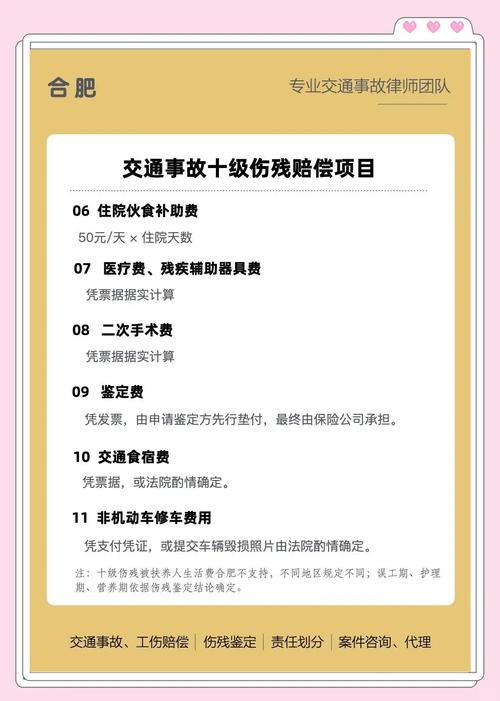 合肥

专业交通事故律师团队

交通事故十级伤残赔偿项目

06 住院伙食补助费

50元/天 × 住院天数

07 医疗费、残疾辅助器具费

凭票据据实计算

08 二次手术费

凭票据据实计算

09 鉴定费

凭发票，由申请鉴定方先行垫付，最终由保险公司承担。

10 交通食宿费

凭票据，或法院酌情确定。

11 非机动车修车费用

凭支付凭证，或提交车辆毁损照片由法院酌情确定。

注：十级伤残被扶养人生活费合肥不支持，不同地区规定不同；误工期、护理期、营养期依据伤残鉴定结论确定。

交通事故、工伤赔偿 | 伤残鉴定 | 责任划分 | 案件咨询、代理